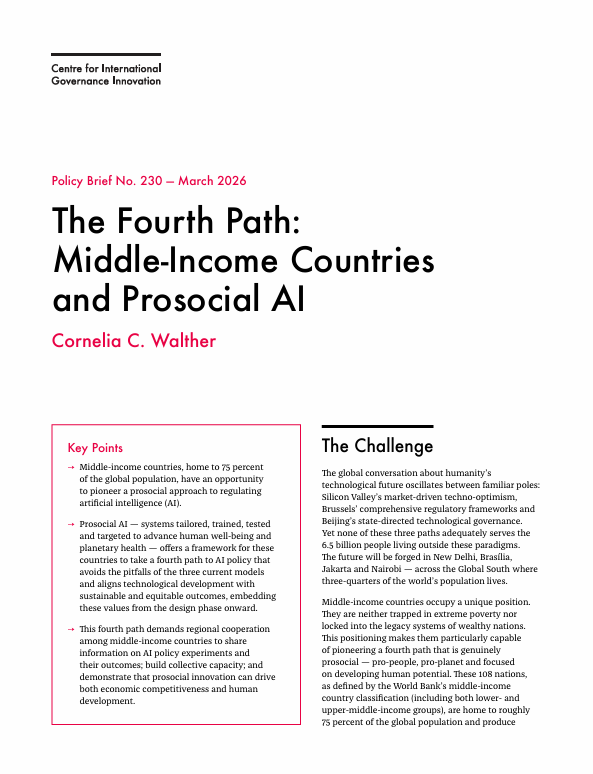 Centre for International Governance Innovation

Policy Brief No. 230 — March 2026

The Fourth Path: Middle-Income Countries and Prosocial AI

Cornelia C. Walther

Key Points

→ Middle-income countries, home to 75 percent of the global population, have an opportunity to pioneer a prosocial approach to regulating artificial intelligence (AI).

→ Prosocial AI — systems tailored, trained, tested and targeted to advance human well-being and planetary health — offers a framework for these countries to take a fourth path to AI policy that avoids the pitfalls of the three current models and aligns technological development with sustainable and equitable outcomes, embedding these values from the design phase onward.

→ This fourth path demands regional cooperation among middle-income countries to share information on AI policy experiments and their outcomes; build collective capacity; and demonstrate that prosocial innovation can drive both economic competitiveness and human development.

The Challenge

The global conversation about humanity's technological future oscillates between familiar poles: Silicon Valley's market-driven techno-optimism, Brussels' comprehensive regulatory frameworks and Beijing's state-directed technological governance. Yet none of these three paths adequately serves the 6.5 billion people living outside these paradigms. The future will be forged in New Delhi, Brasília, Jakarta and Nairobi — across the Global South where three-quarters of the world's population lives.

Middle-income countries occupy a unique position. They are neither trapped in extreme poverty nor locked into the legacy systems of wealthy nations. This positioning makes them particularly capable of pioneering a fourth path that is genuinely prosocial — pro-people, pro-planet and focused on developing human potential. These 108 nations, as defined by the World Bank's middle-income country classification (including both lower- and upper-middle-income groups), are home to roughly 75 percent of the global population and produce